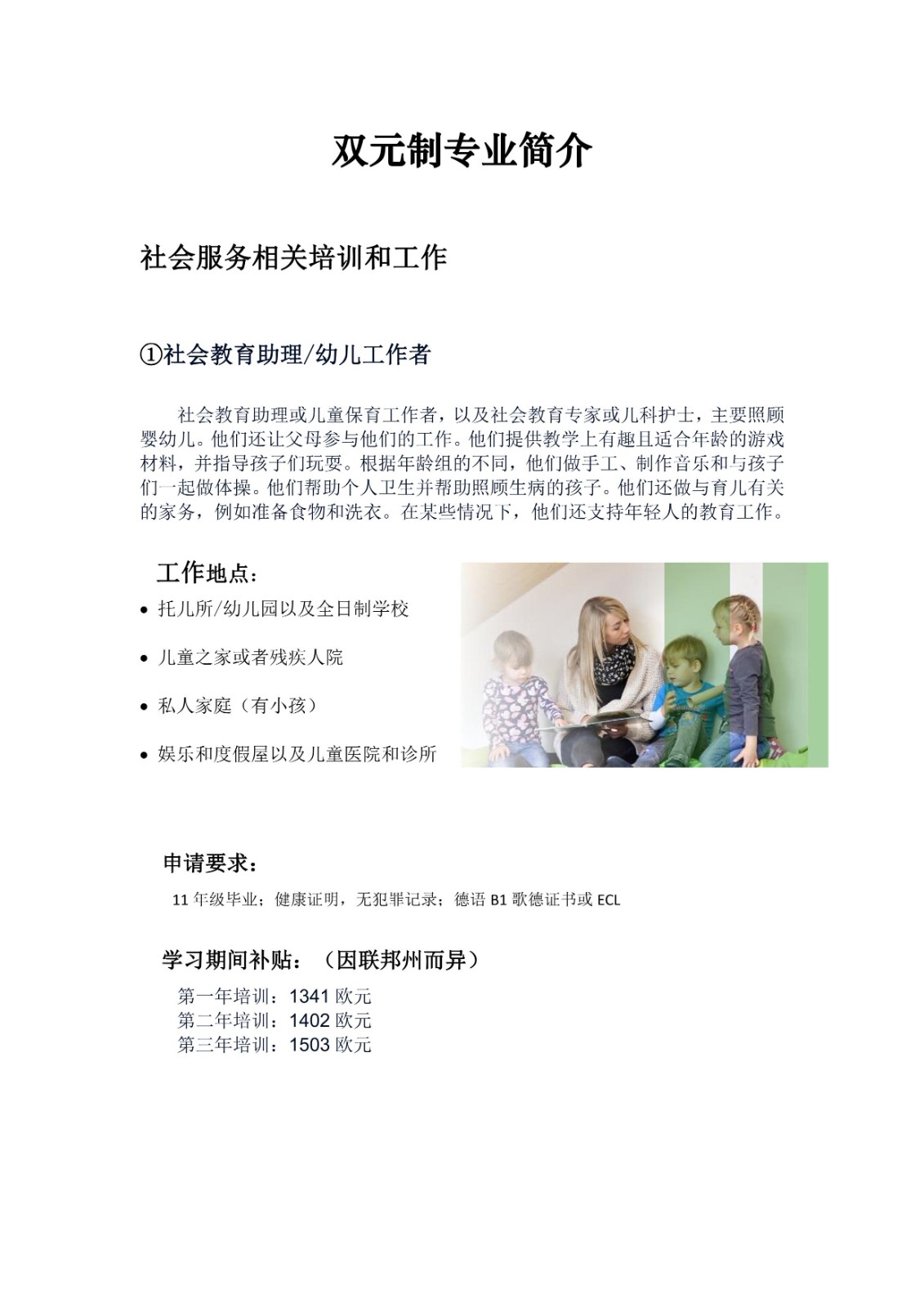 双元制专业简介

社会服务相关培训和工作

①社会教育助理/幼儿工作者

社会教育助理或儿童保育工作者，以及社会教育专家或儿科护士，主要照顾婴幼儿。他们还让父母参与他们的工作。他们提供教学上有趣且适合年龄的游戏材料，并指导孩子们玩耍。根据年龄组的不同，他们做手工、制作音乐和与孩子们一起做体操。他们帮助个人卫生并帮助照顾生病的孩子。他们还做与育儿有关的家务，例如准备食物和洗衣。在某些情况下，他们还支持年轻人的教育工作。

工作地点：

• 托儿所/幼儿园以及全日制学校
• 儿童之家或者残疾人院
• 私人家庭（有小孩）
• 娱乐和度假屋以及儿童医院和诊所

申请要求：

11 年级毕业；健康证明，无犯罪记录；德语 B1 歌德证书或 ECL

学习期间补贴：（因联邦州而异）

第一年培训：1341 欧元
第二年培训：1402 欧元
第三年培训：1503 欧元